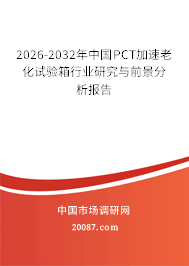 2026-2032年中国PCT加速老化试验箱行业研究与前景分析报告

中国市场调研网

20087.com